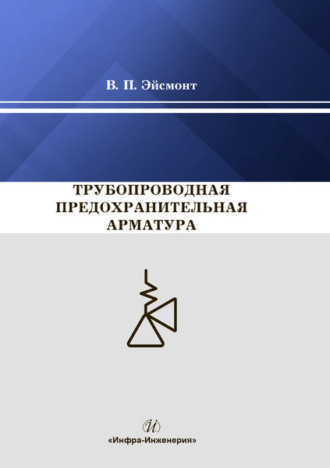 В. П. Эйсмонт

ТРУБОПРОВОДНАЯ ПРЕДОХРАНИТЕЛЬНАЯ АРМАТУРА

И

«Инфра-Инженерия»